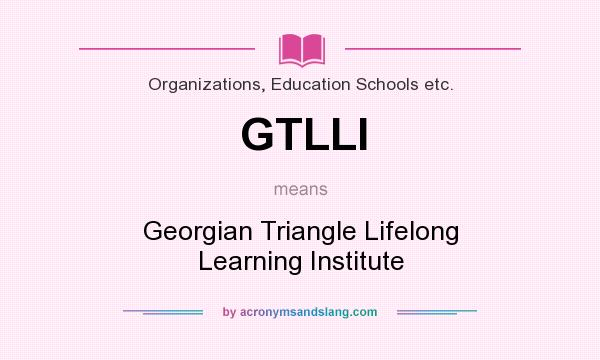 Organizations, Education Schools etc.

GTLLI

means

Georgian Triangle Lifelong Learning Institute

by acronymsandslang.com